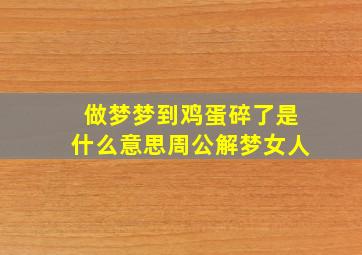 做梦梦到鸡蛋碎了是什么意思周公解梦女人